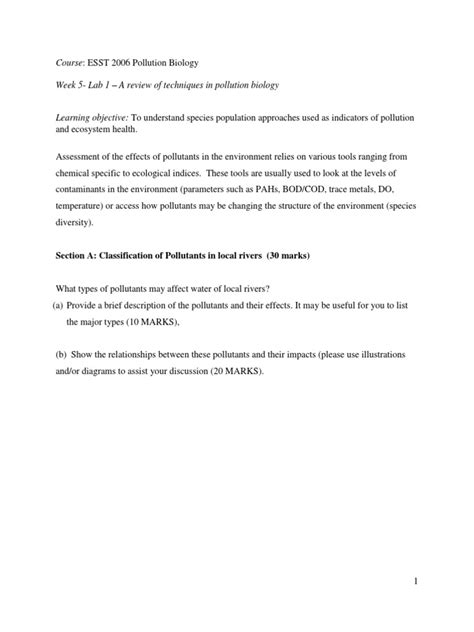 Course: ESST 2006 Pollution Biology

Week 5- Lab 1 – A review of techniques in pollution biology

Learning objective: To understand species population approaches used as indicators of pollution and ecosystem health.

Assessment of the effects of pollutants in the environment relies on various tools ranging from chemical specific to ecological indices. These tools are usually used to look at the levels of contaminants in the environment (parameters such as PAHs, BOD/COD, trace metals, DO, temperature) or access how pollutants may be changing the structure of the environment (species diversity).

Section A: Classification of Pollutants in local rivers (30 marks)

What types of pollutants may affect water of local rivers?

(a) Provide a brief description of the pollutants and their effects. It may be useful for you to list the major types (10 MARKS),

(b) Show the relationships between these pollutants and their impacts (please use illustrations and/or diagrams to assist your discussion (20 MARKS).

1